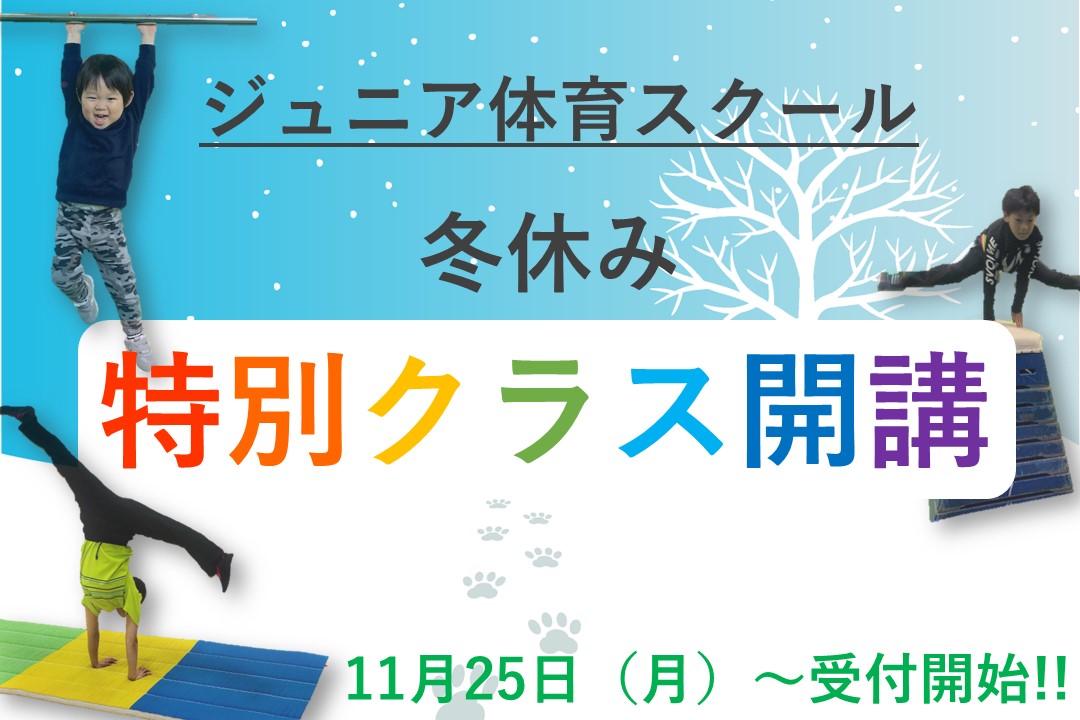 ジュニア体育スクール

冬休み

特別クラス開講

11月25日（月）～受付開始!!